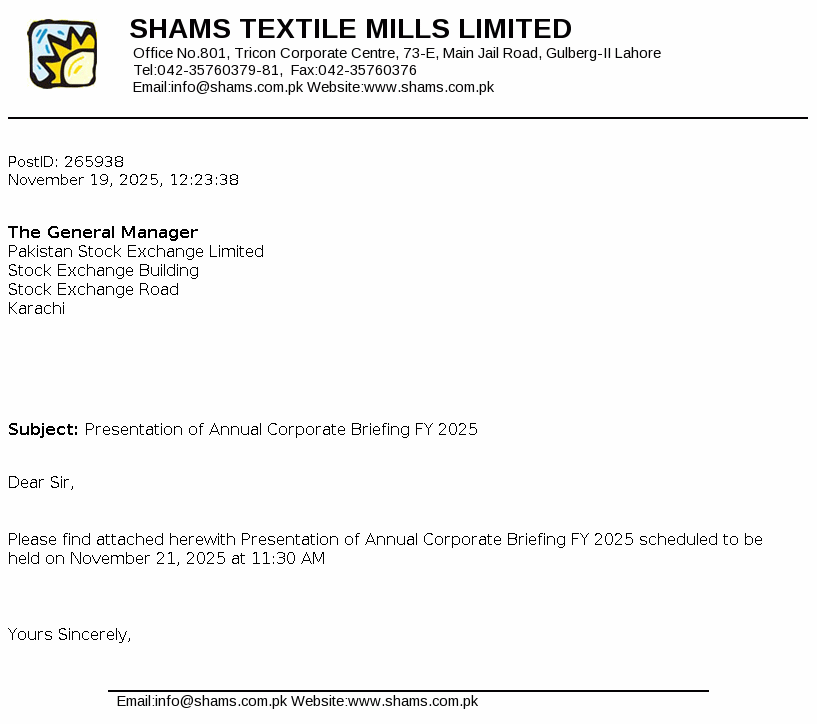 SHAMS TEXTILE MILLS LIMITED
Office No.801, Tricon Corporate Centre, 73-E, Main Jail Road, Gulberg-II Lahore
Tel:042-35760379-81, Fax:042-35760376
Email:info@shams.com.pk Website:www.shams.com.pk

PostID: 265938
November 19, 2025, 12:23:38

The General Manager
Pakistan Stock Exchange Limited
Stock Exchange Building
Stock Exchange Road
Karachi

Subject: Presentation of Annual Corporate Briefing FY 2025

Dear Sir,

Please find attached herewith Presentation of Annual Corporate Briefing FY 2025 scheduled to be held on November 21, 2025 at 11:30 AM

Yours Sincerely,

Email:info@shams.com.pk Website:www.shams.com.pk